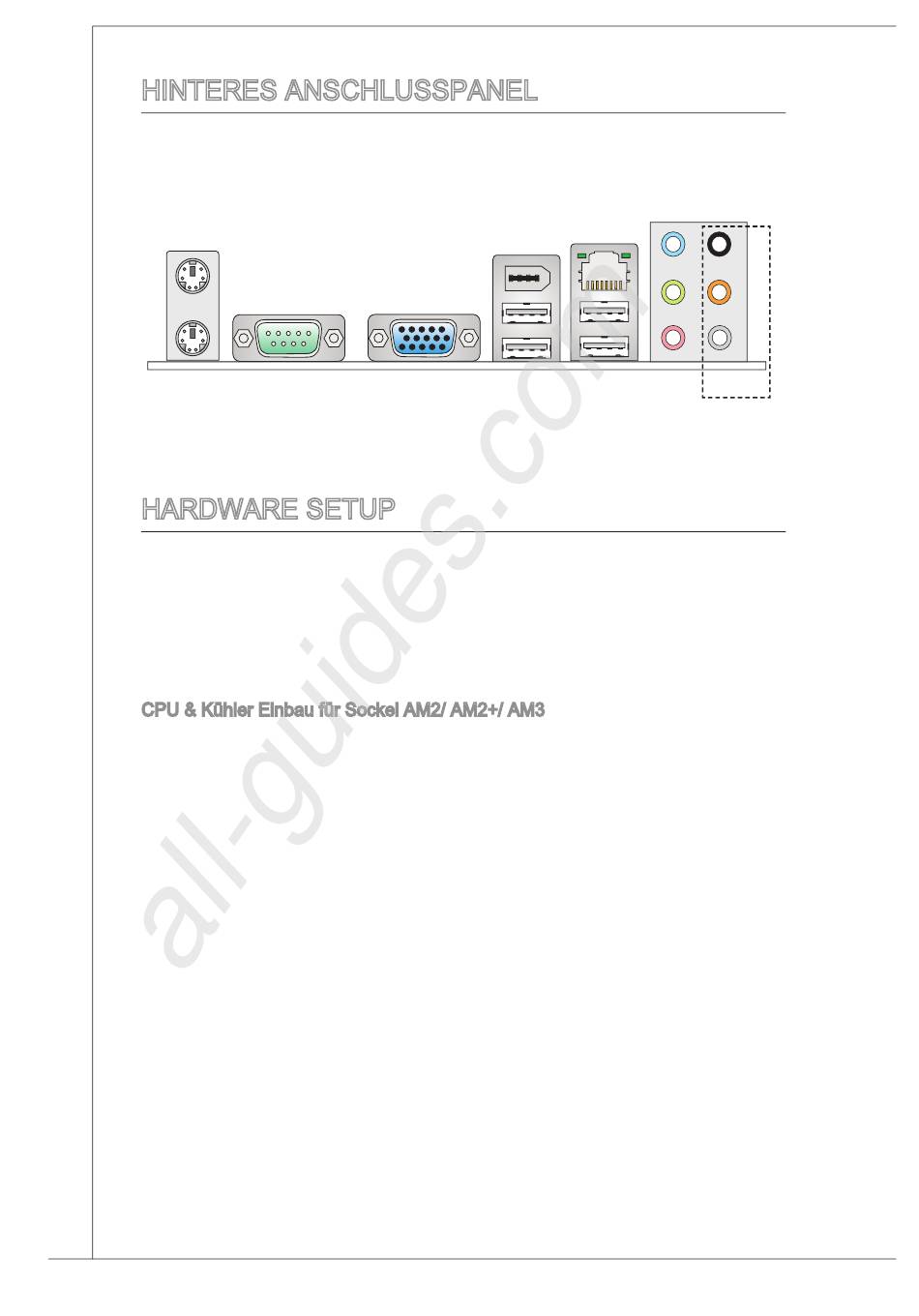 HINTERES ANSCHLUSSPANEL

HARDWARE SETUP

CPU & Kühler Einbau für Sockel AM2/ AM2+/ AM3

all-guides.com